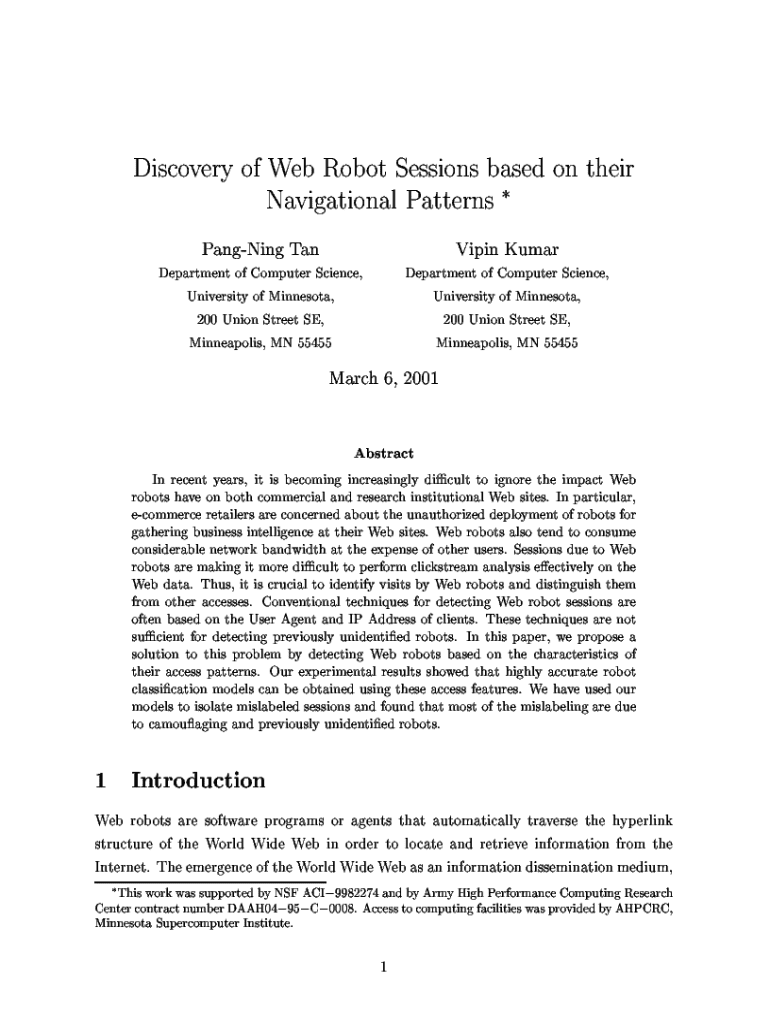 Discovery of Web Robot Sessions based on their Navigational Patterns *

Pang-Ning Tan
Department of Computer Science,
University of Minnesota,
200 Union Street SE,
Minneapolis, MN 55455

Vipin Kumar
Department of Computer Science,
University of Minnesota,
200 Union Street SE,
Minneapolis, MN 55455

March 6, 2001

Abstract

In recent years, it is becoming increasingly difficult to ignore the impact Web robots have on both commercial and research institutional Web sites. In particular, e-commerce retailers are concerned about the unauthorized deployment of robots for gathering business intelligence at their Web sites. Web robots also tend to consume considerable network bandwidth at the expense of other users. Sessions due to Web robots are making it more difficult to perform clickstream analysis effectively on the Web data. Thus, it is crucial to identify visits by Web robots and distinguish them from other accesses. Conventional techniques for detecting Web robot sessions are often based on the User Agent and IP Address of clients. These techniques are not sufficient for detecting previously unidentified robots. In this paper, we propose a solution to this problem by detecting Web robots based on the characteristics of their access patterns. Our experimental results showed that highly accurate robot classification models can be obtained using these access features. We have used our models to isolate mislabeled sessions and found that most of the mislabeling are due to camouflaging and previously unidentified robots.

1 Introduction

Web robots are software programs or agents that automatically traverse the hyperlink structure of the World Wide Web in order to locate and retrieve information from the Internet. The emergence of the World Wide Web as an information dissemination medium,

*This work was supported by NSF ACI−9982274 and by Army High Performance Computing Research Center contract number DAAH04−95−C−0008. Access to computing facilities was provided by AHPCRC, Minnesota Supercomputer Institute.

1